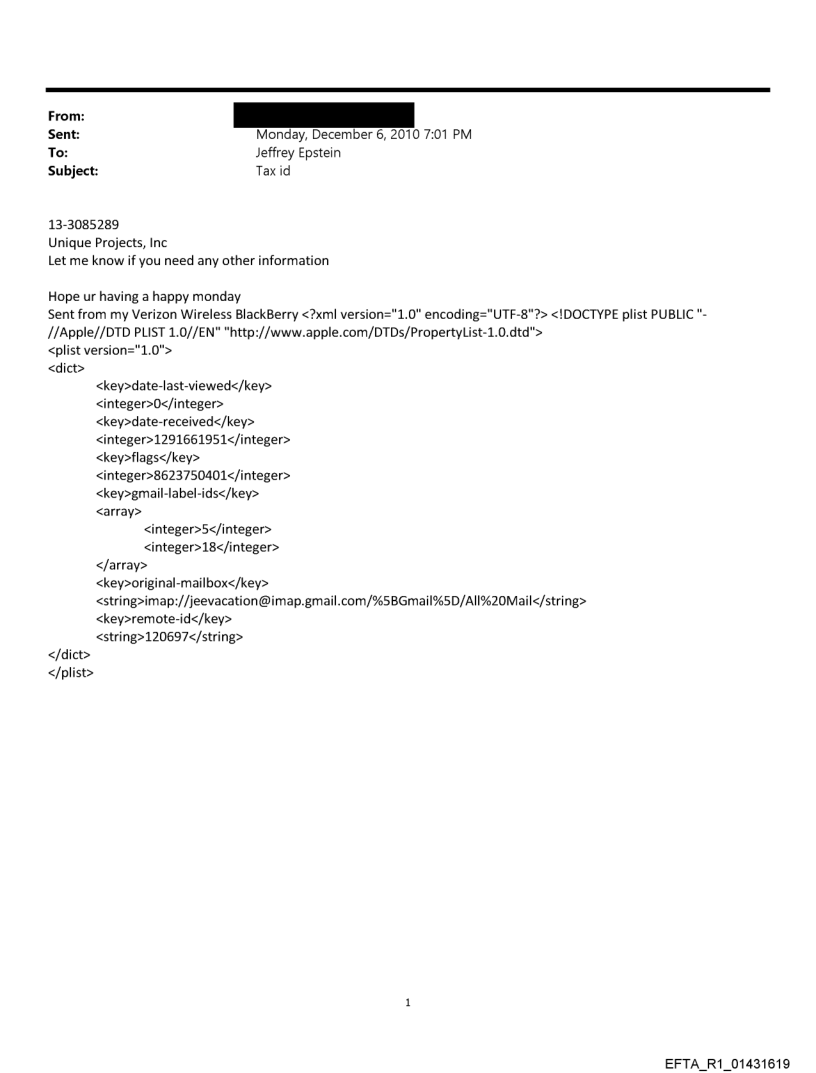 From:
Sent: Monday, December 6, 2010 7:01 PM
To: Jeffrey Epstein
Subject: Tax id

13-3085289
Unique Projects, Inc
Let me know if you need any other information

Hope ur having a happy monday
Sent from my Verizon Wireless BlackBerry <?xml version="1.0" encoding="UTF-8"?> <!DOCTYPE plist PUBLIC "-//Apple//DTD PLIST 1.0//EN" "http://www.apple.com/DTDs/PropertyList-1.0.dtd">
<plist version="1.0">
<dict>
<key>date-last-viewed</key>
<integer>0</integer>
<key>date-received</key>
<integer>1291661951</integer>
<key>flags</key>
<integer>8623750401</integer>
<key>gmail-label-ids</key>
<array>
<integer>5</integer>
<integer>18</integer>
</array>
<key>original-mailbox</key>
<string>imap://jeevacation@imap.gmail.com/%5BGmail%5D/All%20Mail</string>
<key>remote-id</key>
<string>120697</string>
</dict>
</plist>

1

EFTA_R1_01431619